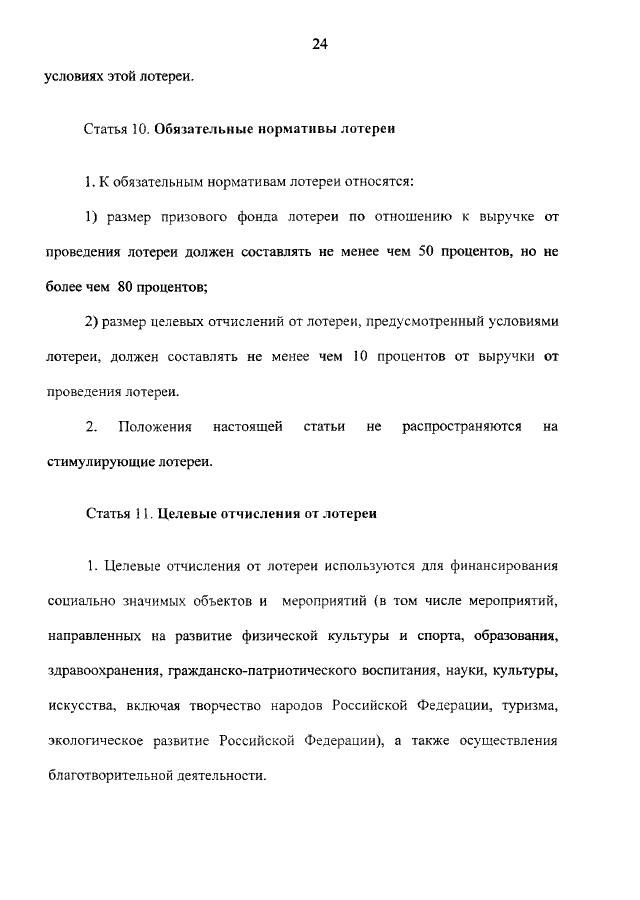 24

условиях этой лотереи.

Статья 10. Обязательные нормативы лотереи

1. К обязательным нормативам лотереи относятся:

1) размер призового фонда лотереи по отношению к выручке от проведения лотереи должен составлять не менее чем 50 процентов, но не более чем 80 процентов;

2) размер целевых отчислений от лотереи, предусмотренный условиями лотереи, должен составлять не менее чем 10 процентов от выручки от проведения лотереи.

2. Положения настоящей статьи не распространяются на стимулирующие лотереи.

Статья 11. Целевые отчисления от лотереи

1. Целевые отчисления от лотереи используются для финансирования социально значимых объектов и мероприятий (в том числе мероприятий, направленных на развитие физической культуры и спорта, образования, здравоохранения, гражданско-патриотического воспитания, науки, культуры, искусства, включая творчество народов Российской Федерации, туризма, экологическое развитие Российской Федерации), а также осуществления благотворительной деятельности.